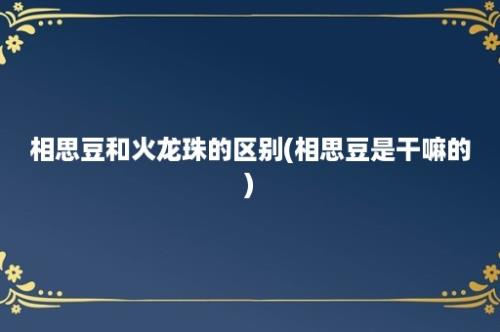 相思豆和火龙珠的区别(相思豆是干嘛的)